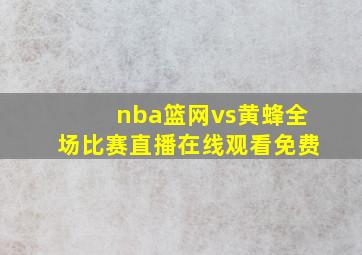 nba篮网vs黄蜂全场比赛直播在线观看免费